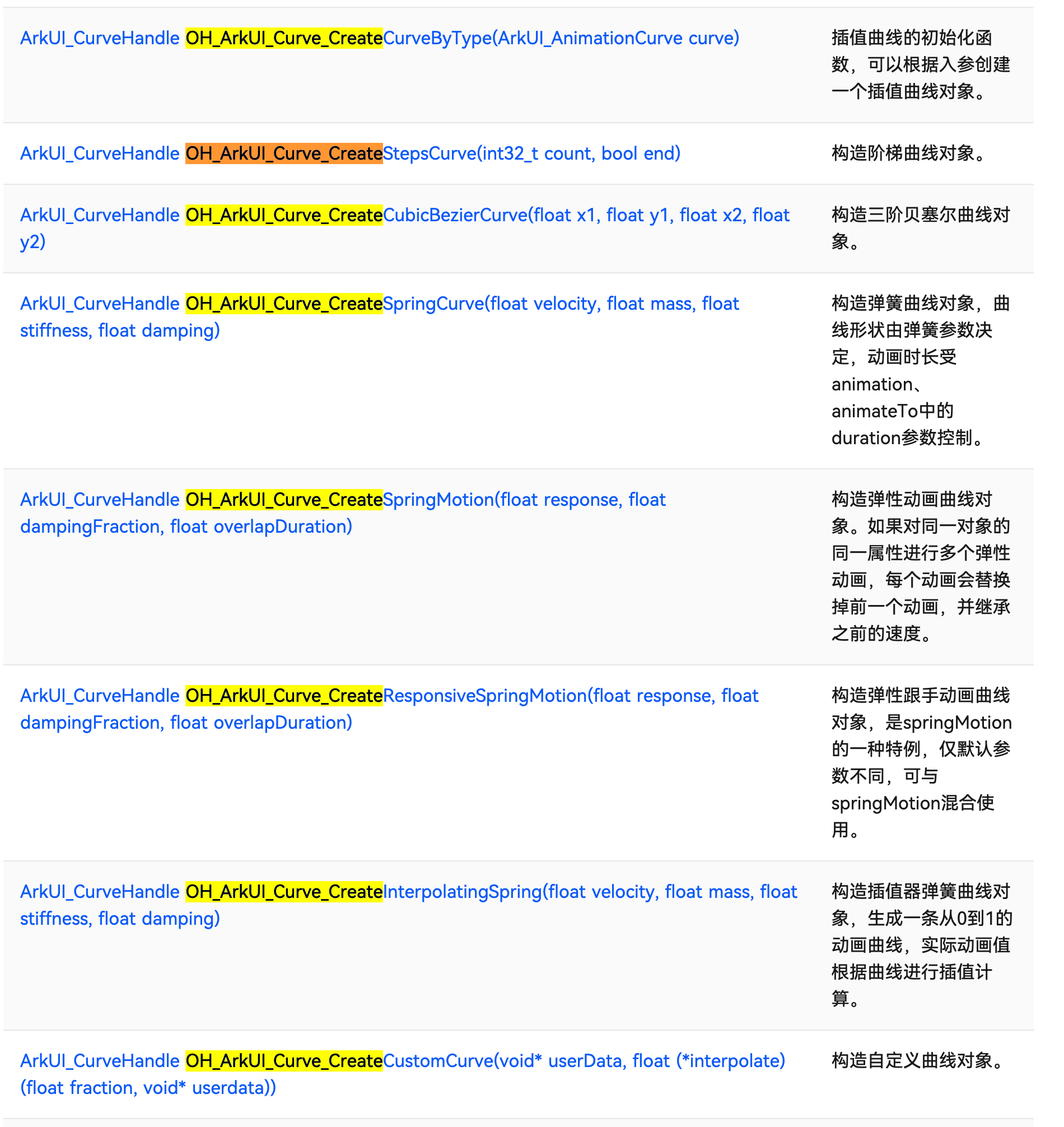 | | |
|---|---|
| ArkUI_CurveHandle OH_ArkUI_Curve_CreateCurveByType(ArkUI_AnimationCurve curve) | 插值曲线的初始化函数，可以根据入参创建一个插值曲线对象。 |
| ArkUI_CurveHandle OH_ArkUI_Curve_CreateStepsCurve(int32_t count, bool end) | 构造阶梯曲线对象。 |
| ArkUI_CurveHandle OH_ArkUI_Curve_CreateCubicBezierCurve(float x1, float y1, float x2, float y2) | 构造三阶贝塞尔曲线对象。 |
| ArkUI_CurveHandle OH_ArkUI_Curve_CreateSpringCurve(float velocity, float mass, float stiffness, float damping) | 构造弹簧曲线对象，曲线形状由弹簧参数决定，动画时长受animation、animateTo中的duration参数控制。 |
| ArkUI_CurveHandle OH_ArkUI_Curve_CreateSpringMotion(float response, float dampingFraction, float overlapDuration) | 构造弹性动画曲线对象。如果对同一对象的同一属性进行多个弹性动画，每个动画会替换掉前一个动画，并继承之前的速度。 |
| ArkUI_CurveHandle OH_ArkUI_Curve_CreateResponsiveSpringMotion(float response, float dampingFraction, float overlapDuration) | 构造弹性跟手动画曲线对象，是springMotion的一种特例，仅默认参数不同，可与springMotion混合使用。 |
| ArkUI_CurveHandle OH_ArkUI_Curve_CreateInterpolatingSpring(float velocity, float mass, float stiffness, float damping) | 构造插值器弹簧曲线对象，生成一条从0到1的动画曲线，实际动画值根据曲线进行插值计算。 |
| ArkUI_CurveHandle OH_ArkUI_Curve_CreateCustomCurve(void* userData, float (*interpolate)(float fraction, void* userdata)) | 构造自定义曲线对象。 |